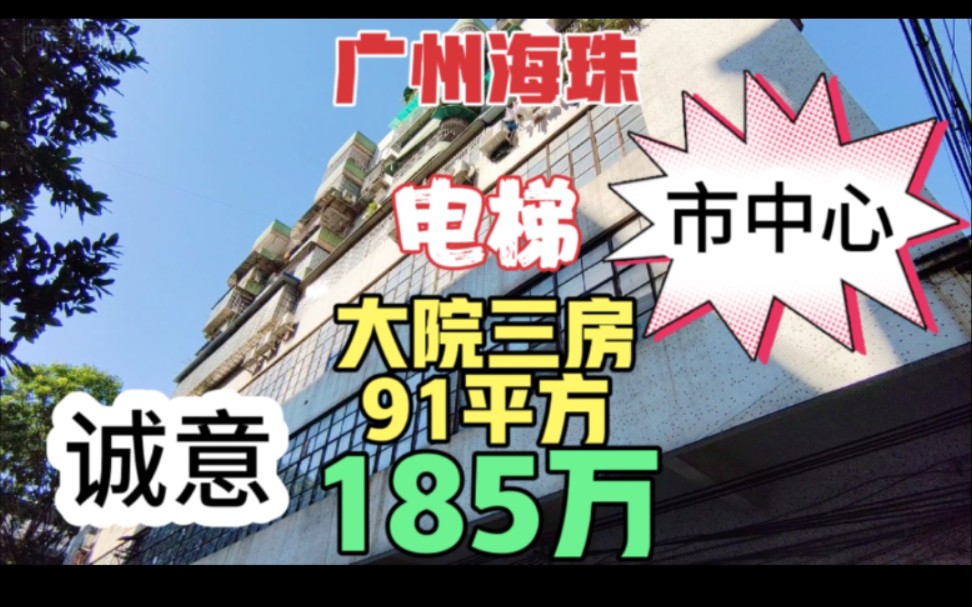 广州海珠

电梯

市中心

大院三房
91平方

诚意

185万